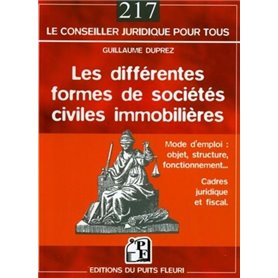 217

LE CONSEILLER JURIDIQUE POUR TOUS

GUILLAUME DUPREZ

Les différentes formes de sociétés civiles immobilières

Mode d'emploi : objet, structure, fonctionnement...

Cadres juridique et fiscal.

PF

EDITIONS DU PUITS FLEURI